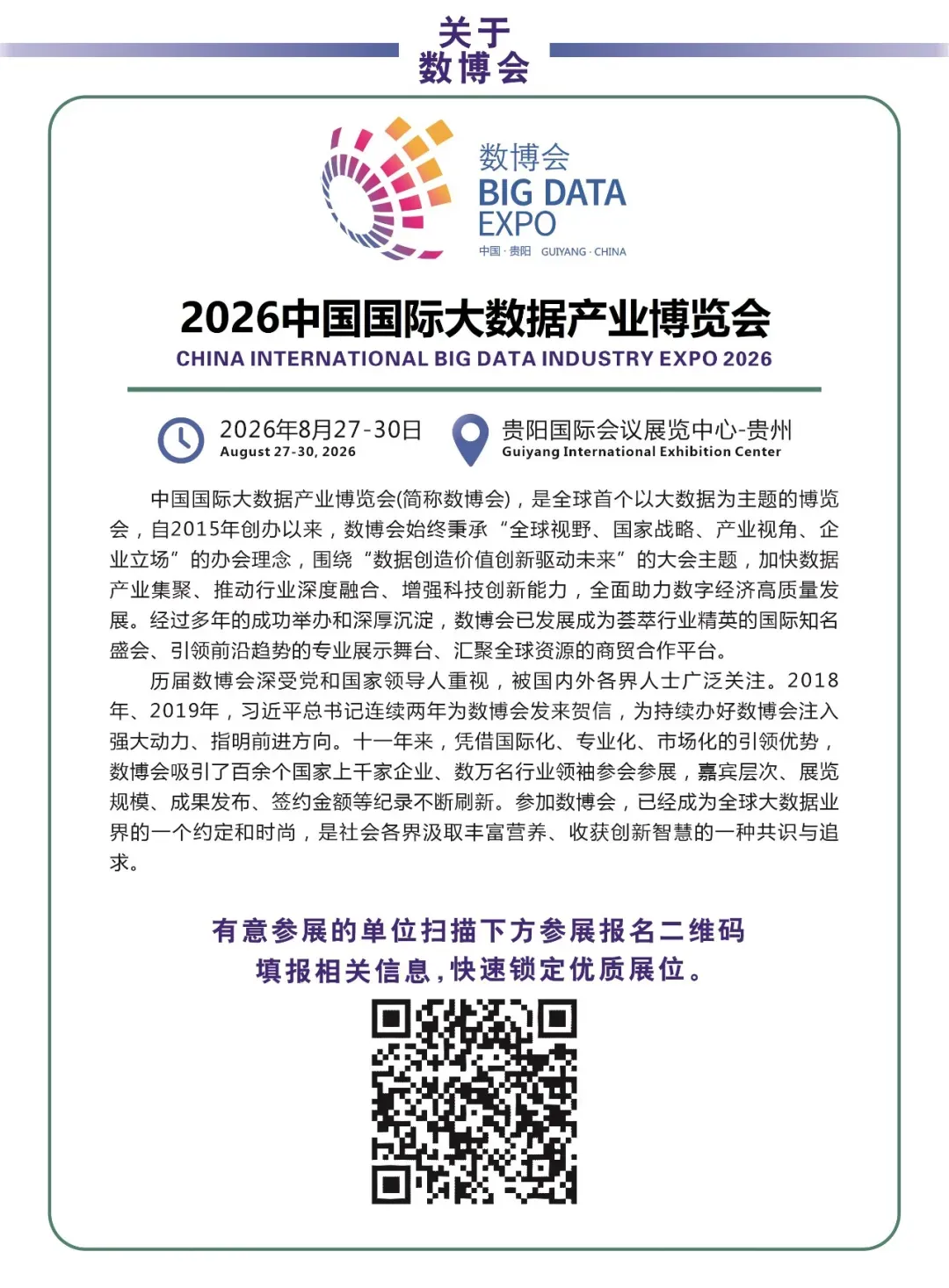 关于
数博会

数博会
BIG DATA
EXPO
中国·贵阳 GUIYANG·CHINA

2026中国国际大数据产业博览会
CHINA INTERNATIONAL BIG DATA INDUSTRY EXPO 2026

2026年8月27-30日
August 27-30, 2026

贵阳国际会议展览中心-贵州
Guiyang International Exhibition Center

中国国际大数据产业博览会(简称数博会)，是全球首个以大数据为主题的博览会，自2015年创办以来，数博会始终秉承“全球视野、国家战略、产业视角、企业立场”的办会理念，围绕“数据创造价值创新驱动未来”的大会主题，加快数据产业集聚、推动行业深度融合、增强科技创新能力，全面助力数字经济高质量发展。经过多年的成功举办和深厚沉淀，数博会已发展成为荟萃行业精英的国际知名盛会、引领前沿趋势的专业展示舞台、汇聚全球资源的商贸合作平台。

历届数博会深受党和国家领导人重视，被国内外各界人士广泛关注。2018年、2019年，习近平总书记连续两年为数博会发来贺信，为持续办好数博会注入强大动力、指明前进方向。十一年来，凭借国际化、专业化、市场化的引领优势，数博会吸引了百余个国家上千家企业、数万名行业领袖参会参展，嘉宾层次、展览规模、成果发布、签约金额等纪录不断刷新。参加数博会，已经成为全球大数据业界的一个约定和时尚，是社会各界汲取丰富营养、收获创新智慧的一种共识与追求。

有意参展的单位扫描下方参展报名二维码
填报相关信息，快速锁定优质展位。